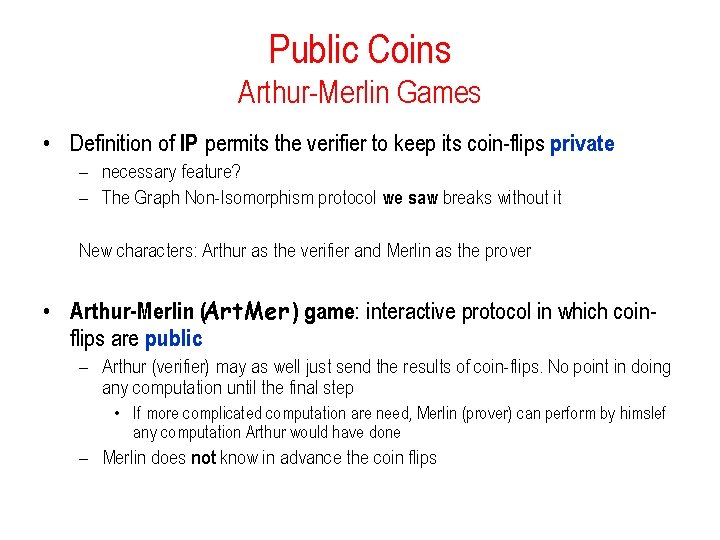 Public Coins
Arthur-Merlin Games

• Definition of IP permits the verifier to keep its coin-flips private
– necessary feature?
– The Graph Non-Isomorphism protocol we saw breaks without it

New characters: Arthur as the verifier and Merlin as the prover

• Arthur-Merlin (ArtMer) game: interactive protocol in which coin-flips are public
– Arthur (verifier) may as well just send the results of coin-flips. No point in doing any computation until the final step
• If more complicated computation are need, Merlin (prover) can perform by himslef any computation Arthur would have done
– Merlin does not know in advance the coin flips